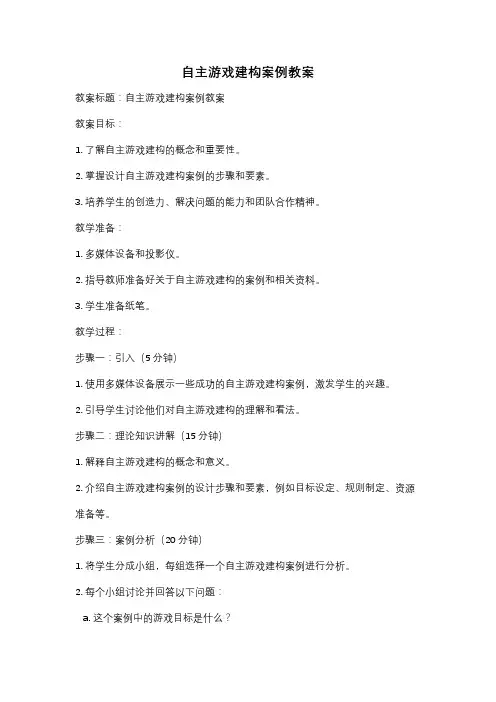 自主游戏建构案例教案

教案标题：自主游戏建构案例教案

教案目标：

1. 了解自主游戏建构的概念和重要性。

2. 掌握设计自主游戏建构案例的步骤和要素。

3. 培养学生的创造力、解决问题的能力和团队合作精神。

教学准备：

1. 多媒体设备和投影仪。

2. 指导教师准备好关于自主游戏建构的案例和相关资料。

3. 学生准备纸笔。

教学过程：

步骤一：引入（5 分钟）

1. 使用多媒体设备展示一些成功的自主游戏建构案例，激发学生的兴趣。

2. 引导学生讨论他们对自主游戏建构的理解和看法。

步骤二：理论知识讲解（15 分钟）

1. 解释自主游戏建构的概念和意义。

2. 介绍自主游戏建构案例的设计步骤和要素，例如目标设定、规则制定、资源准备等。

步骤三：案例分析（20 分钟）

1. 将学生分成小组，每组选择一个自主游戏建构案例进行分析。

2. 每个小组讨论并回答以下问题：

a. 这个案例中的游戏目标是什么？